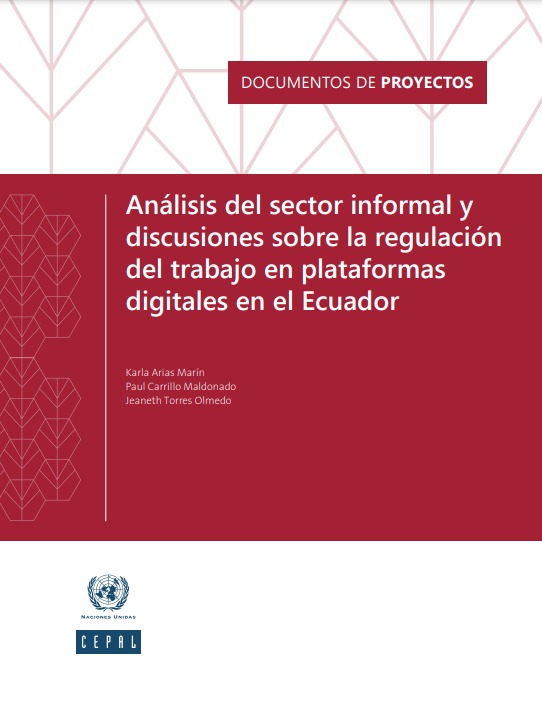 DOCUMENTOS DE PROYECTOS

Análisis del sector informal y discusiones sobre la regulación del trabajo en plataformas digitales en el Ecuador

Karla Arias Marín
Paul Carrillo Maldonado
Jeaneth Torres Olmedo

NACIONES UNIDAS

CEPAL